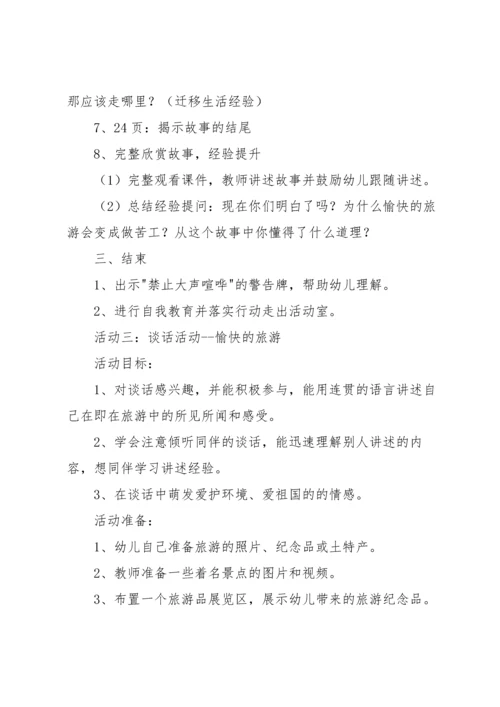 那应该走哪里？（迁移生活经验）

7、24页：揭示故事的结尾

8、完整欣赏故事，经验提升

（1）完整观看课件，教师讲述故事并鼓励幼儿跟随讲述。

（2）总结经验提问：现在你们明白了吗？为什么愉快的旅游会变成做苦工？从这个故事中你懂得了什么道理？

三、结束

1、出示"禁止大声喧哗"的警告牌，帮助幼儿理解。

2、进行自我教育并落实行动走出活动室。

活动三：谈话活动--愉快的旅游

活动目标：

1、对谈话感兴趣，并能积极参与，能用连贯的语言讲述自己在即在旅游中的所见所闻和感受。

2、学会注意倾听同伴的谈话，能迅速理解别人讲述的内容，想同伴学习讲述经验。

3、在谈话中萌发爱护环境、爱祖国的的情感。

活动准备：

1、幼儿自己准备旅游的照片、纪念品或土特产。

2、教师准备一些着名景点的图片和视频。

3、布置一个旅游品展览区，展示幼儿带来的旅游纪念品。